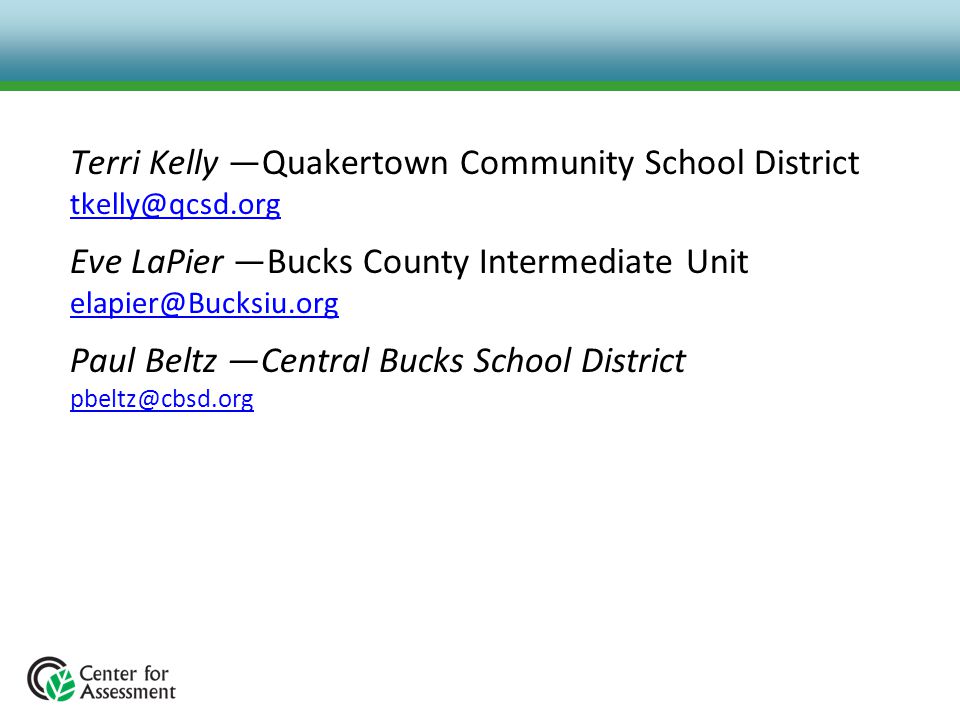 Terri Kelly —Quakertown Community School District
tkelly@qcsd.org

Eve LaPier —Bucks County Intermediate Unit
elapier@Bucksiu.org

Paul Beltz —Central Bucks School District
pbeltz@cbsd.org

Center for Assessment